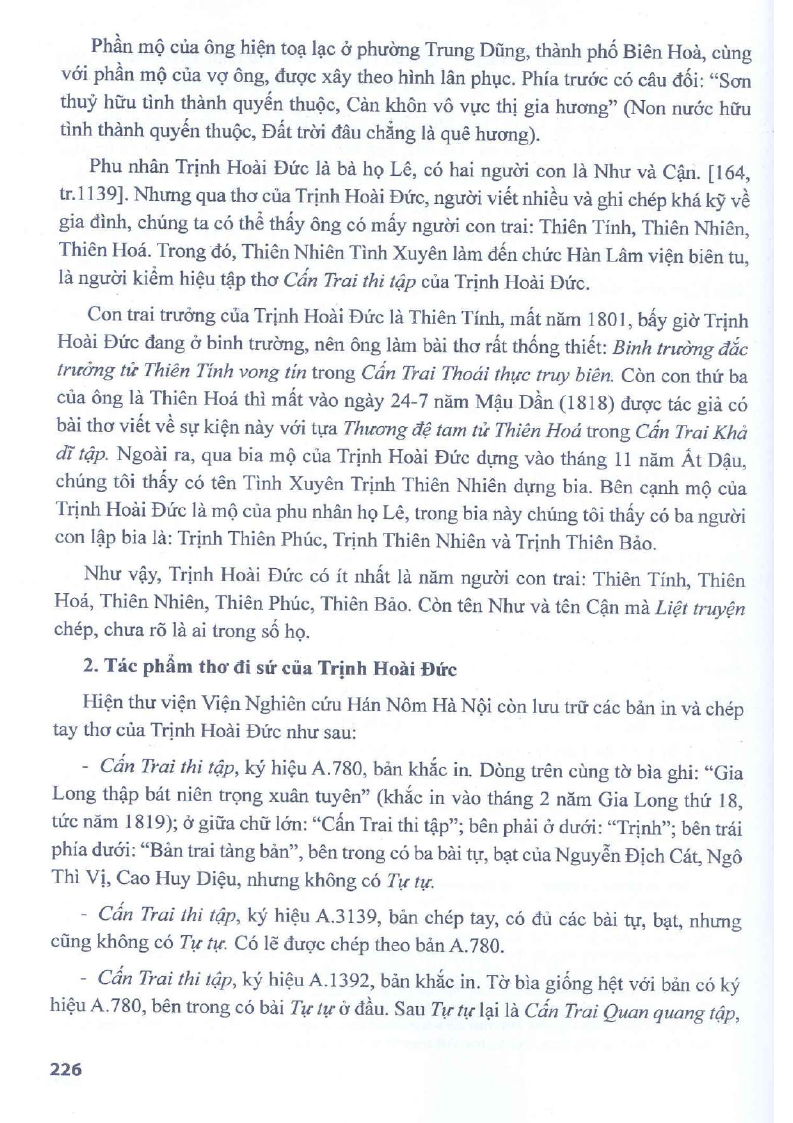 Phần mộ của ông hiện toạ lạc ở phường Trung Dũng, thành phố Biên Hoà, cùng với phần mộ của vợ ông, được xây theo hình lân phục. Phía trước có câu đối: "Sơn thuỷ hữu tình thành quyến thuộc, Càn khôn vô vực thị gia hương" (Non nước hữu tình thành quyến thuộc, Đất trời đâu chẳng là quê hương).

Phu nhân Trịnh Hoài Đức là bà họ Lê, có hai người con là Như và Cận. [164, tr.1139]. Nhưng qua thơ của Trịnh Hoài Đức, người viết nhiều và ghi chép khá kỹ về gia đình, chúng ta có thể thấy ông có mấy người con trai: Thiên Tính, Thiên Nhiên, Thiên Hoá. Trong đó, Thiên Nhiên Tình Xuyên làm đến chức Hàn Lâm viện biên tu, là người kiểm hiệu tập thơ Cấn Trai thi tập của Trịnh Hoài Đức.

Con trai trưởng của Trịnh Hoài Đức là Thiên Tính, mất năm 1801, bấy giờ Trịnh Hoài Đức đang ở binh trường, nên ông làm bài thơ rất thống thiết: Binh trường đắc trưởng tử Thiên Tính vong tín trong Cấn Trai Thoái thực truy biên. Còn con thứ ba của ông là Thiên Hoá thì mất vào ngày 24-7 năm Mậu Dần (1818) được tác giả có bài thơ viết về sự kiện này với tựa Thương đệ tam tử Thiên Hoá trong Cấn Trai Khả dĩ tập. Ngoài ra, qua bia mộ của Trịnh Hoài Đức dựng vào tháng 11 năm Ất Dậu, chúng tôi thấy có tên Tình Xuyên Trịnh Thiên Nhiên dựng bia. Bên cạnh mộ của Trịnh Hoài Đức là mộ của phu nhân họ Lê, trong bia này chúng tôi thấy có ba người con lập bia là: Trịnh Thiên Phúc, Trịnh Thiên Nhiên và Trịnh Thiên Bảo.

Như vậy, Trịnh Hoài Đức có ít nhất là năm người con trai: Thiên Tính, Thiên Hoá, Thiên Nhiên, Thiên Phúc, Thiên Bảo. Còn tên Như và tên Cận mà Liệt truyện chép, chưa rõ là ai trong số họ.

2. Tác phẩm thơ đi sứ của Trịnh Hoài Đức

Hiện thư viện Viện Nghiên cứu Hán Nôm Hà Nội còn lưu trữ các bản in và chép tay thơ của Trịnh Hoài Đức như sau:

- Cấn Trai thi tập, ký hiệu A.780, bản khắc in. Dòng trên cùng tờ bìa ghi: "Gia Long thập bát niên trọng xuân tuyên" (khắc in vào tháng 2 năm Gia Long thứ 18, tức năm 1819); ở giữa chữ lớn: "Cấn Trai thi tập"; bên phải ở dưới: "Trịnh"; bên trái phía dưới: "Bản trai tàng bản", bên trong có ba bài tự, bạt của Nguyễn Địch Cát, Ngô Thì Vị, Cao Huy Diệu, nhưng không có Tự tự.

- Cấn Trai thi tập, ký hiệu A.3139, bản chép tay, có đủ các bài tự, bạt, nhưng cũng không có Tự tự. Có lẽ được chép theo bản A.780.

- Cấn Trai thi tập, ký hiệu A.1392, bản khắc in. Tờ bìa giống hệt với bản có ký hiệu A.780, bên trong có bài Tự tự ở đầu. Sau Tự tự lại là Cấn Trai Quan quang tập,

226